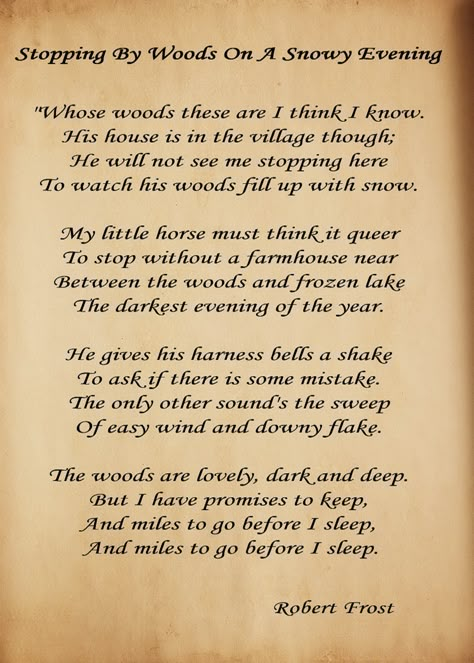 Stopping By Woods On A Snowy Evening

"Whose woods these are I think I know.
His house is in the village though;
He will not see me stopping here
To watch his woods fill up with snow.

My little horse must think it queer
To stop without a farmhouse near
Between the woods and frozen lake
The darkest evening of the year.

He gives his harness bells a shake
To ask if there is some mistake.
The only other sound's the sweep
Of easy wind and downy flake.

The woods are lovely, dark and deep.
But I have promises to keep,
And miles to go before I sleep,
And miles to go before I sleep.

Robert Frost